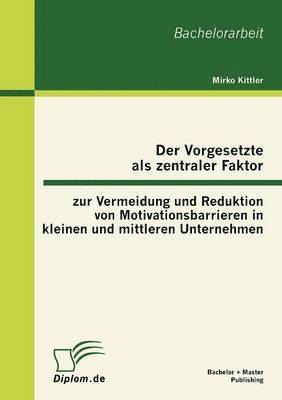 Bachelorarbeit

Mirko Kittler

Der Vorgesetzte als zentraler Faktor

zur Vermeidung und Reduktion von Motivationsbarrieren in kleinen und mittleren Unternehmen

Diplom.de

Bachelor + Master Publishing